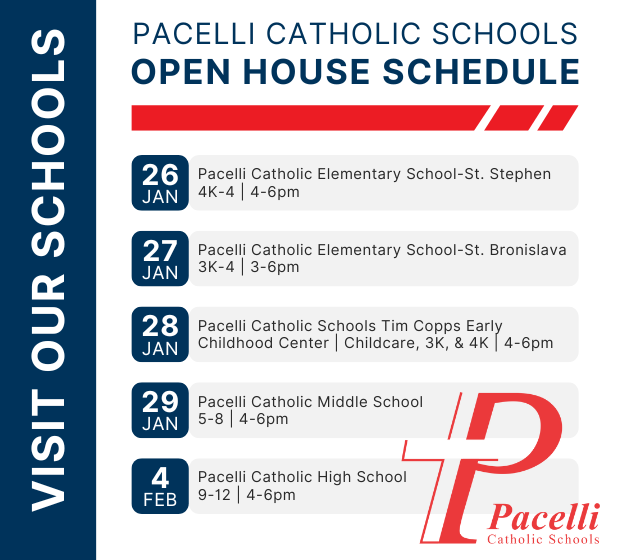 VISIT OUR SCHOOLS

PACELLI CATHOLIC SCHOOLS
OPEN HOUSE SCHEDULE

26 JAN
Pacelli Catholic Elementary School-St. Stephen
4K-4 | 4-6pm

27 JAN
Pacelli Catholic Elementary School-St. Bronislava
3K-4 | 3-6pm

28 JAN
Pacelli Catholic Schools Tim Copps Early Childhood Center | Childcare, 3K, & 4K | 4-6pm

29 JAN
Pacelli Catholic Middle School
5-8 | 4-6pm

4 FEB
Pacelli Catholic High School
9-12 | 4-6pm

Pacelli
Catholic Schools